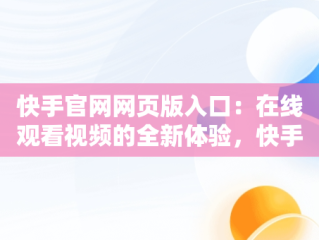 快手官网网页版入口：在线观看视频的全新体验，快手